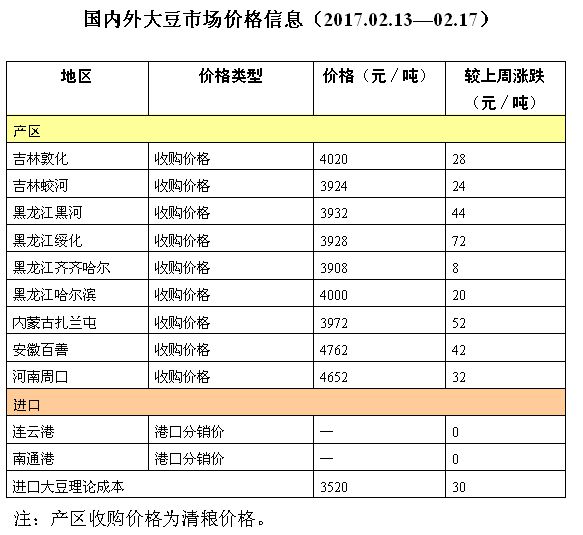 国内外大豆市场价格信息（2017.02.13—02.17）

| 地区 | 价格类型 | 价格（元／吨） | 较上周涨跌（元／吨） |
|---|---|---|---|
| 产区 | | | |
| 吉林敦化 | 收购价格 | 4020 | 28 |
| 吉林蛟河 | 收购价格 | 3924 | 24 |
| 黑龙江黑河 | 收购价格 | 3932 | 44 |
| 黑龙江绥化 | 收购价格 | 3928 | 72 |
| 黑龙江齐齐哈尔 | 收购价格 | 3908 | 8 |
| 黑龙江哈尔滨 | 收购价格 | 4000 | 20 |
| 内蒙古扎兰屯 | 收购价格 | 3972 | 52 |
| 安徽百善 | 收购价格 | 4762 | 42 |
| 河南周口 | 收购价格 | 4652 | 32 |
| 进口 | | | |
| 连云港 | 港口分销价 | — | 0 |
| 南通港 | 港口分销价 | — | 0 |
| 进口大豆理论成本 | | 3520 | 30 |

注：产区收购价格为清粮价格。